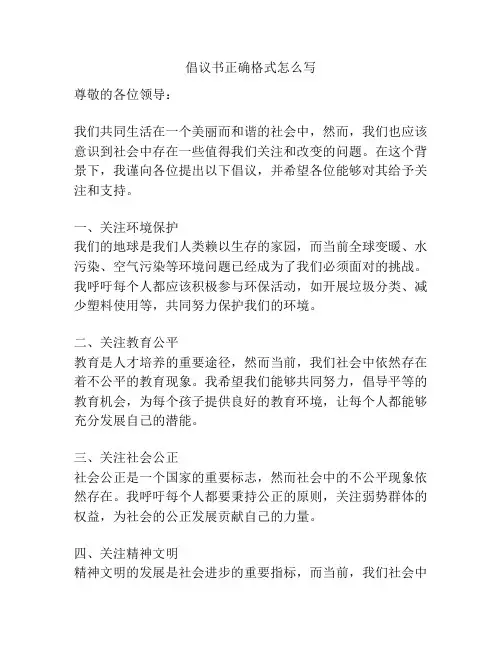 倡议书正确格式怎么写

尊敬的各位领导：

我们共同生活在一个美丽而和谐的社会中，然而，我们也应该意识到社会中存在一些值得我们关注和改变的问题。在这个背景下，我谨向各位提出以下倡议，并希望各位能够对其给予关注和支持。

一、关注环境保护
我们的地球是我们人类赖以生存的家园，而当前全球变暖、水污染、空气污染等环境问题已经成为了我们必须面对的挑战。我呼吁每个人都应该积极参与环保活动，如开展垃圾分类、减少塑料使用等，共同努力保护我们的环境。

二、关注教育公平
教育是人才培养的重要途径，然而当前，我们社会中依然存在着不公平的教育现象。我希望我们能够共同努力，倡导平等的教育机会，为每个孩子提供良好的教育环境，让每个人都能够充分发展自己的潜能。

三、关注社会公正
社会公正是一个国家的重要标志，然而社会中的不公平现象依然存在。我呼吁每个人都要秉持公正的原则，关注弱势群体的权益，为社会的公正发展贡献自己的力量。

四、关注精神文明
精神文明的发展是社会进步的重要指标，而当前，我们社会中